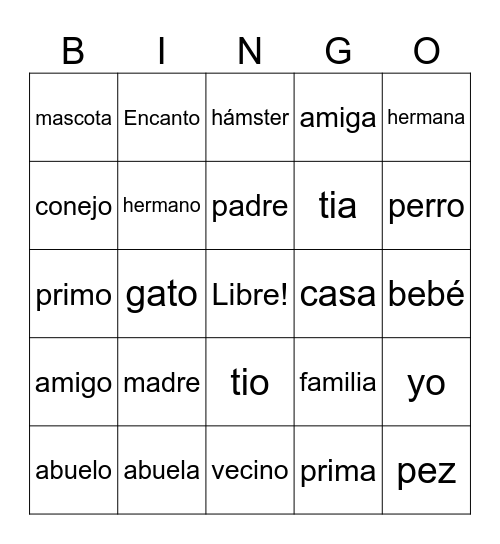 | B | I | N | G | O |
|---|---|---|---|---|
| mascota | Encanto | hámster | amiga | hermana |
| conejo | hermano | padre | tia | perro |
| primo | gato | Libre! | casa | bebé |
| amigo | madre | tio | familia | yo |
| abuelo | abuela | vecino | prima | pez |